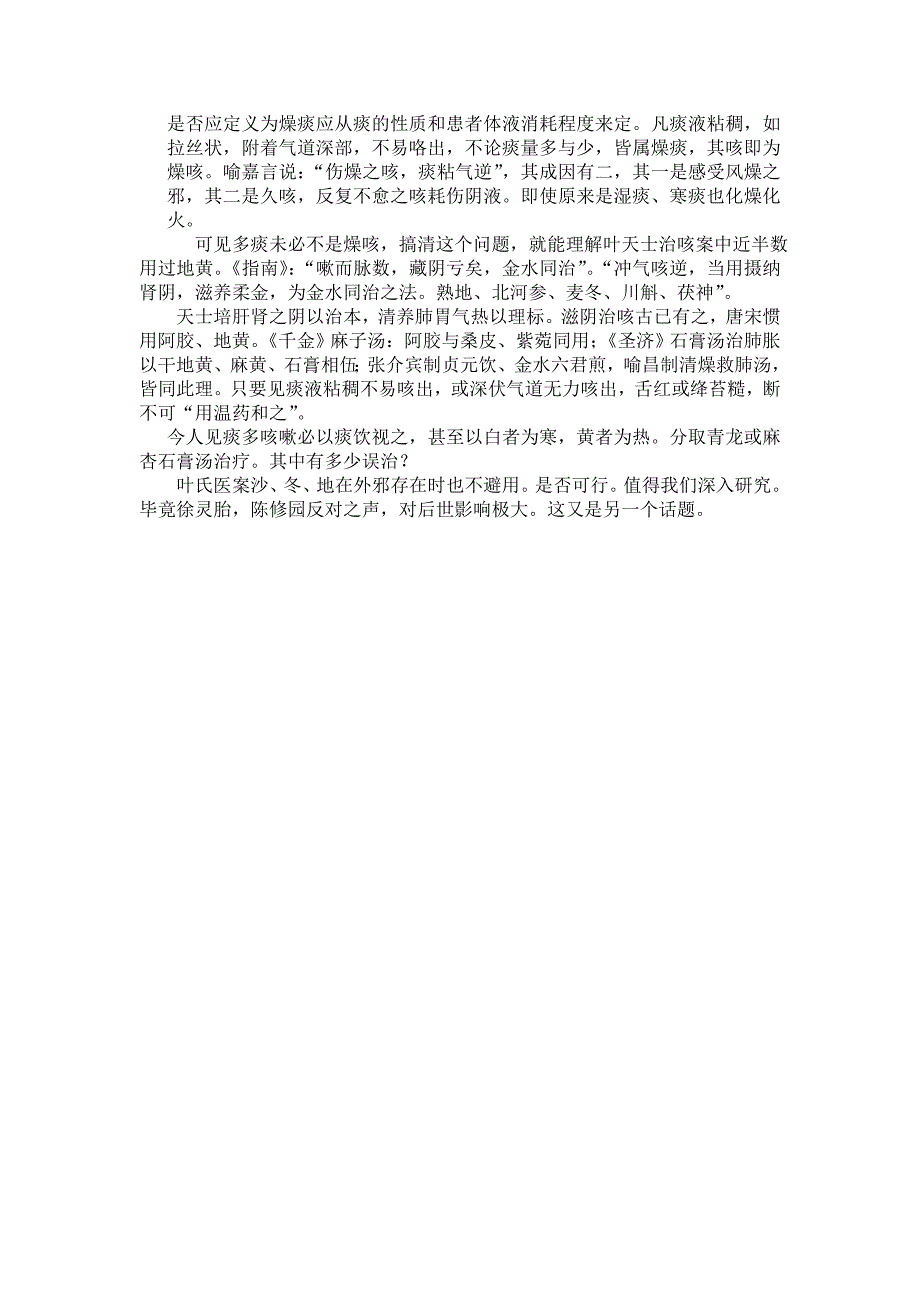 是否应定义为燥痰应从痰的性质和患者体液消耗程度来定。凡痰液粘稠，如拉丝状，附着气道深部，不易咯出，不论痰量多与少，皆属燥痰，其咳即为燥咳。喻嘉言说：“伤燥之咳，痰粘气逆”，其成因有二，其一是感受风燥之邪，其二是久咳，反复不愈之咳耗伤阴液。即使原来是湿痰、寒痰也化燥化火。

可见多痰未必不是燥咳，搞清这个问题，就能理解叶天士治咳案中近半数用过地黄。《指南》：“嗽而脉数，藏阴亏矣，金水同治”。“冲气咳逆，当用摄纳肾阴，滋养柔金，为金水同治之法。熟地、北河参、麦冬、川斛、茯神”。

天士培肝肾之阴以治本，清养肺胃气热以理标。滋阴治咳古已有之，唐宋惯用阿胶、地黄。《千金》麻子汤：阿胶与桑皮、紫菀同用;《圣济》石膏汤治肺胀以干地黄、麻黄、石膏相伍;张介宾制贞元饮、金水六君煎，喻昌制清燥救肺汤，皆同此理。只要见痰液粘稠不易咳出，或深伏气道无力咳出，舌红或绛苔糙，断不可“用温药和之”。

今人见痰多咳嗽必以痰饮视之，甚至以白者为寒，黄者为热。分取青龙或麻杏石膏汤治疗。其中有多少误治？

叶氏医案沙、冬、地在外邪存在时也不避用。是否可行。值得我们深入研究。毕竟徐灵胎，陈修园反对之声，对后世影响极大。这又是另一个话题。